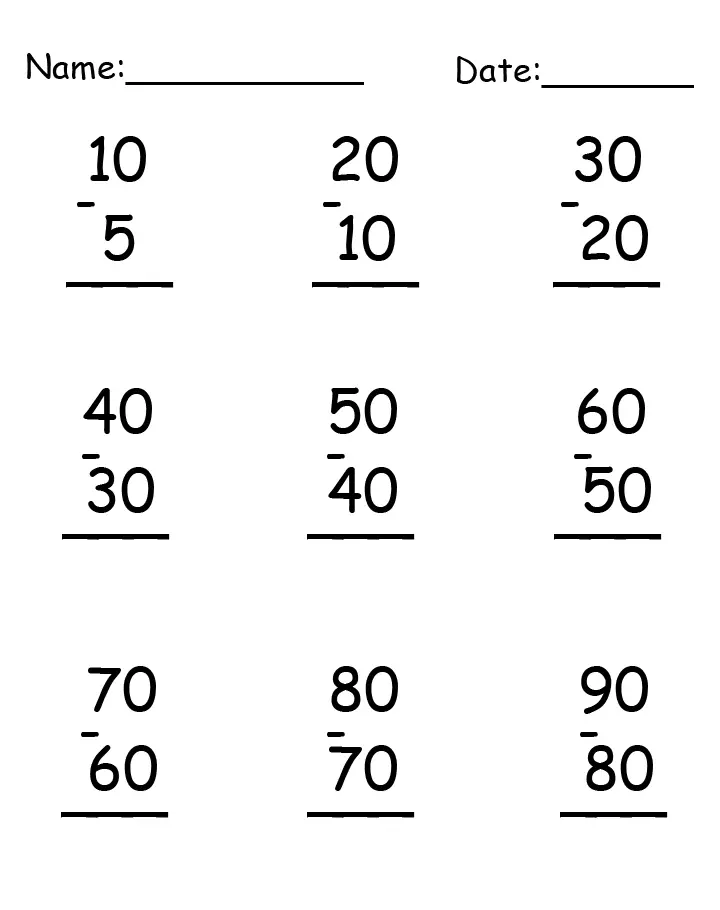 Name:____ Date:____

10
- 5
____

20
- 10
____

30
- 20
____

40
- 30
____

50
- 40
____

60
- 50
____

70
- 60
____

80
- 70
____

90
- 80
____